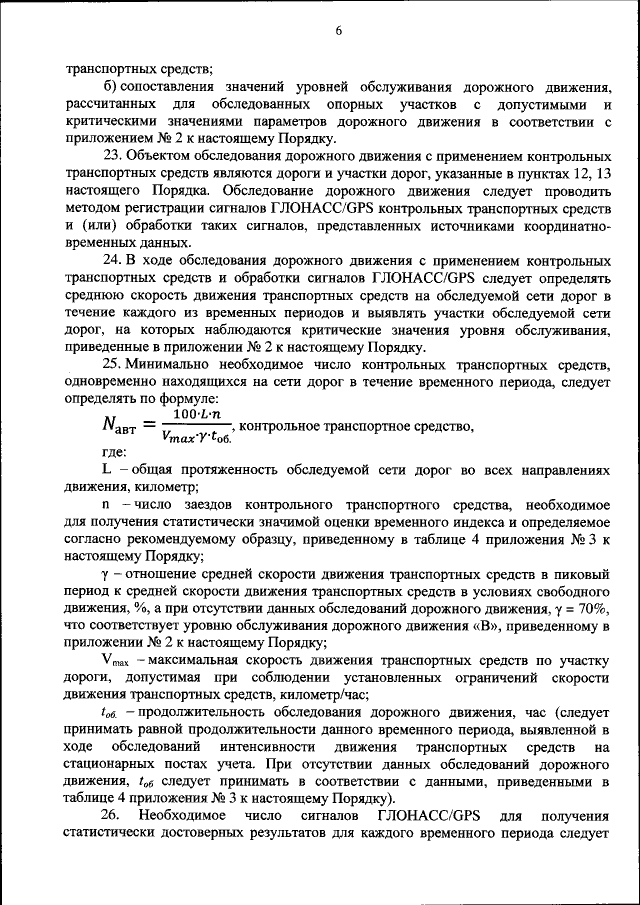 6

транспортных средств;

б) сопоставления значений уровней обслуживания дорожного движения, рассчитанных для обследованных опорных участков с допустимыми и критическими значениями параметров дорожного движения в соответствии с приложением № 2 к настоящему Порядку.

23. Объектом обследования дорожного движения с применением контрольных транспортных средств являются дороги и участки дорог, указанные в пунктах 12, 13 настоящего Порядка. Обследование дорожного движения следует проводить методом регистрации сигналов ГЛОНАСС/GPS контрольных транспортных средств и (или) обработки таких сигналов, представленных источниками координатно-временных данных.

24. В ходе обследования дорожного движения с применением контрольных транспортных средств и обработки сигналов ГЛОНАСС/GPS следует определять среднюю скорость движения транспортных средств на обследуемой сети дорог в течение каждого из временных периодов и выявлять участки обследуемой сети дорог, на которых наблюдаются критические значения уровня обслуживания, приведенные в приложении № 2 к настоящему Порядку.

25. Минимально необходимое число контрольных транспортных средств, одновременно находящихся на сети дорог в течение временного периода, следует определять по формуле:

$N_{авт} = \frac{100 \cdot L \cdot n}{V_{max} \cdot \gamma \cdot t_{об.}}$, контрольное транспортное средство,

где:

L – общая протяженность обследуемой сети дорог во всех направлениях движения, километр;

n – число заездов контрольного транспортного средства, необходимое для получения статистически значимой оценки временного индекса и определяемое согласно рекомендуемому образцу, приведенному в таблице 4 приложения № 3 к настоящему Порядку;

γ – отношение средней скорости движения транспортных средств в пиковый период к средней скорости движения транспортных средств в условиях свободного движения, %, а при отсутствии данных обследований дорожного движения, γ = 70%, что соответствует уровню обслуживания дорожного движения «В», приведенному в приложении № 2 к настоящему Порядку;

$V_{max}$ – максимальная скорость движения транспортных средств по участку дороги, допустимая при соблюдении установленных ограничений скорости движения транспортных средств, километр/час;

$t_{об.}$ – продолжительность обследования дорожного движения, час (следует принимать равной продолжительности данного временного периода, выявленной в ходе обследований интенсивности движения транспортных средств на стационарных постах учета. При отсутствии данных обследований дорожного движения, $t_{об}$ следует принимать в соответствии с данными, приведенными в таблице 4 приложения № 3 к настоящему Порядку).

26. Необходимое число сигналов ГЛОНАСС/GPS для получения статистически достоверных результатов для каждого временного периода следует